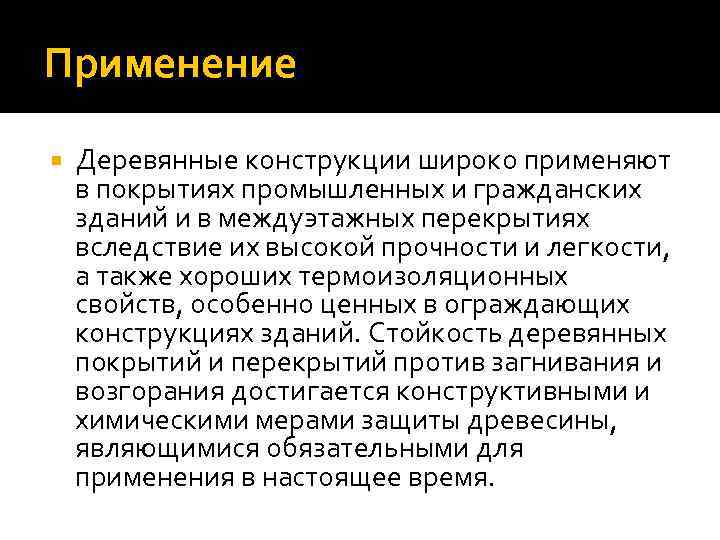 Применение

Деревянные конструкции широко применяют в покрытиях промышленных и гражданских зданий и в междуэтажных перекрытиях вследствие их высокой прочности и легкости, а также хороших термоизоляционных свойств, особенно ценных в ограждающих конструкциях зданий. Стойкость деревянных покрытий и перекрытий против загнивания и возгорания достигается конструктивными и химическими мерами защиты древесины, являющимися обязательными для применения в настоящее время.